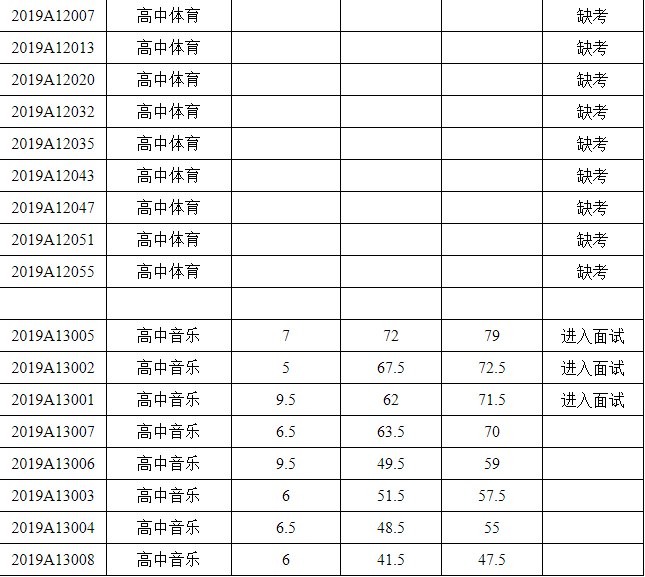 | | | | | | |
|---|---|---|---|---|---|
| 2019A12007 | 高中体育 | | | | 缺考 |
| 2019A12013 | 高中体育 | | | | 缺考 |
| 2019A12020 | 高中体育 | | | | 缺考 |
| 2019A12032 | 高中体育 | | | | 缺考 |
| 2019A12035 | 高中体育 | | | | 缺考 |
| 2019A12043 | 高中体育 | | | | 缺考 |
| 2019A12047 | 高中体育 | | | | 缺考 |
| 2019A12051 | 高中体育 | | | | 缺考 |
| 2019A12055 | 高中体育 | | | | 缺考 |
| | | | | | |
| 2019A13005 | 高中音乐 | 7 | 72 | 79 | 进入面试 |
| 2019A13002 | 高中音乐 | 5 | 67.5 | 72.5 | 进入面试 |
| 2019A13001 | 高中音乐 | 9.5 | 62 | 71.5 | 进入面试 |
| 2019A13007 | 高中音乐 | 6.5 | 63.5 | 70 | |
| 2019A13006 | 高中音乐 | 9.5 | 49.5 | 59 | |
| 2019A13003 | 高中音乐 | 6 | 51.5 | 57.5 | |
| 2019A13004 | 高中音乐 | 6.5 | 48.5 | 55 | |
| 2019A13008 | 高中音乐 | 6 | 41.5 | 47.5 | |